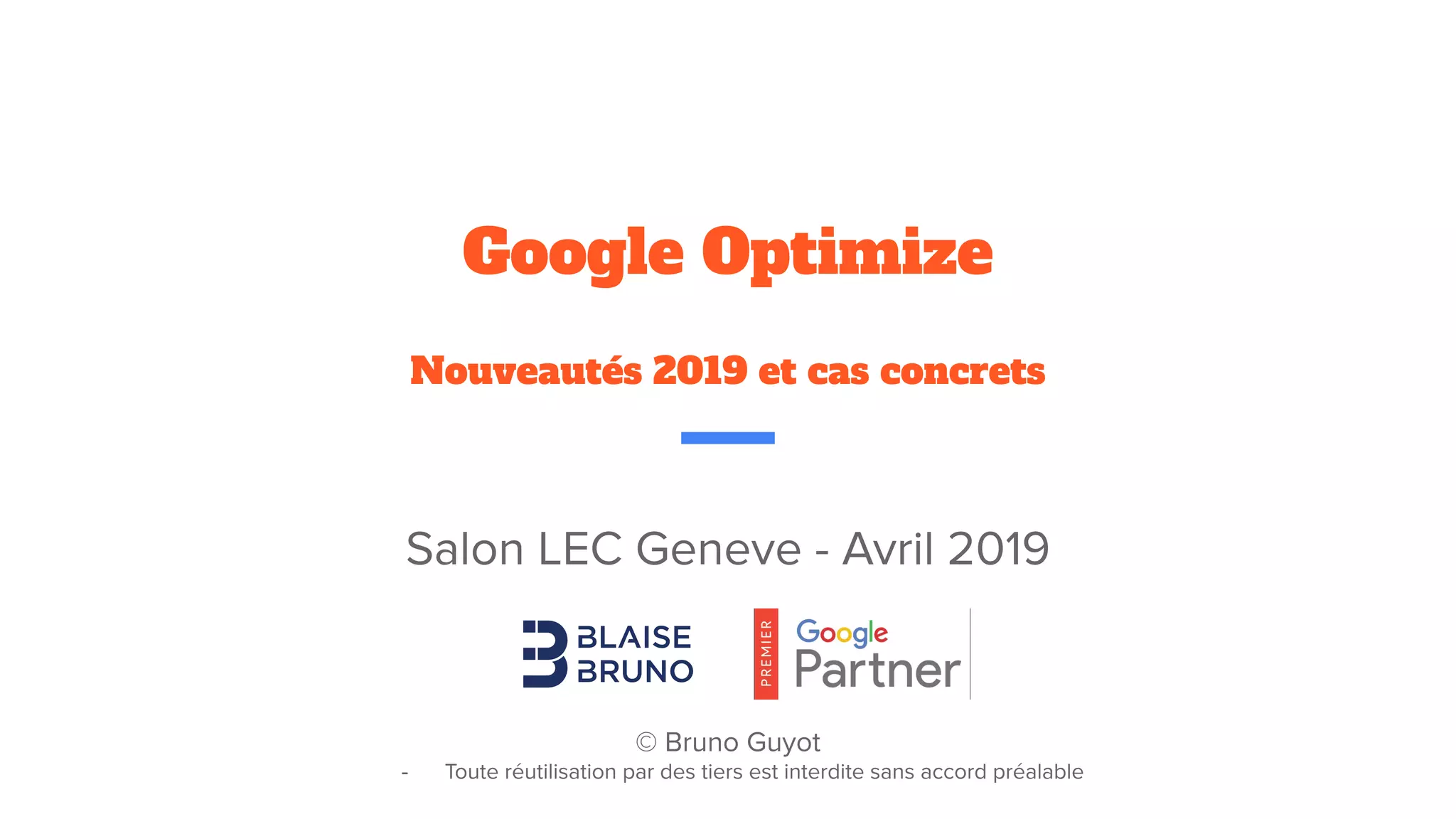 Google Optimize

Nouveautés 2019 et cas concrets

Salon LEC Geneve - Avril 2019

BLAISE
BRUNO

PREMIER
Google
Partner

© Bruno Guyot

- Toute réutilisation par des tiers est interdite sans accord préalable